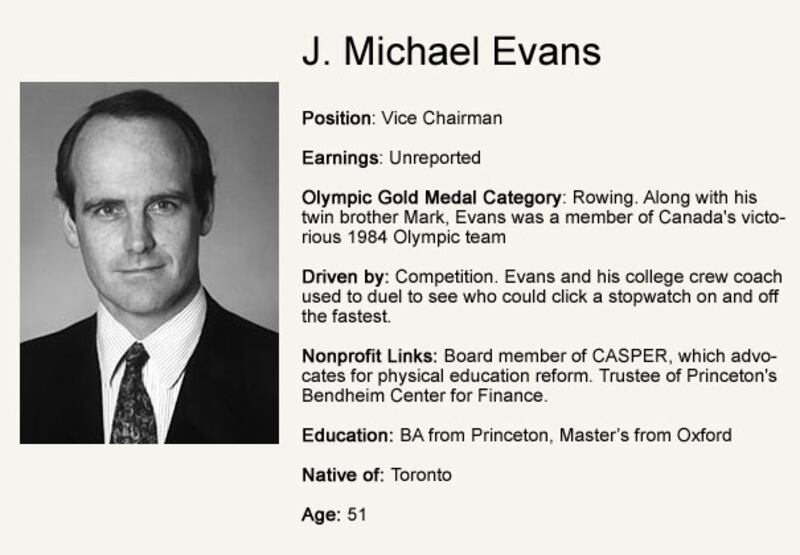 J. Michael Evans

Position: Vice Chairman

Earnings: Unreported

Olympic Gold Medal Category: Rowing. Along with his twin brother Mark, Evans was a member of Canada's victorious 1984 Olympic team

Driven by: Competition. Evans and his college crew coach used to duel to see who could click a stopwatch on and off the fastest.

Nonprofit Links: Board member of CASPER, which advocates for physical education reform. Trustee of Princeton's Bendheim Center for Finance.

Education: BA from Princeton, Master's from Oxford

Native of: Toronto

Age: 51